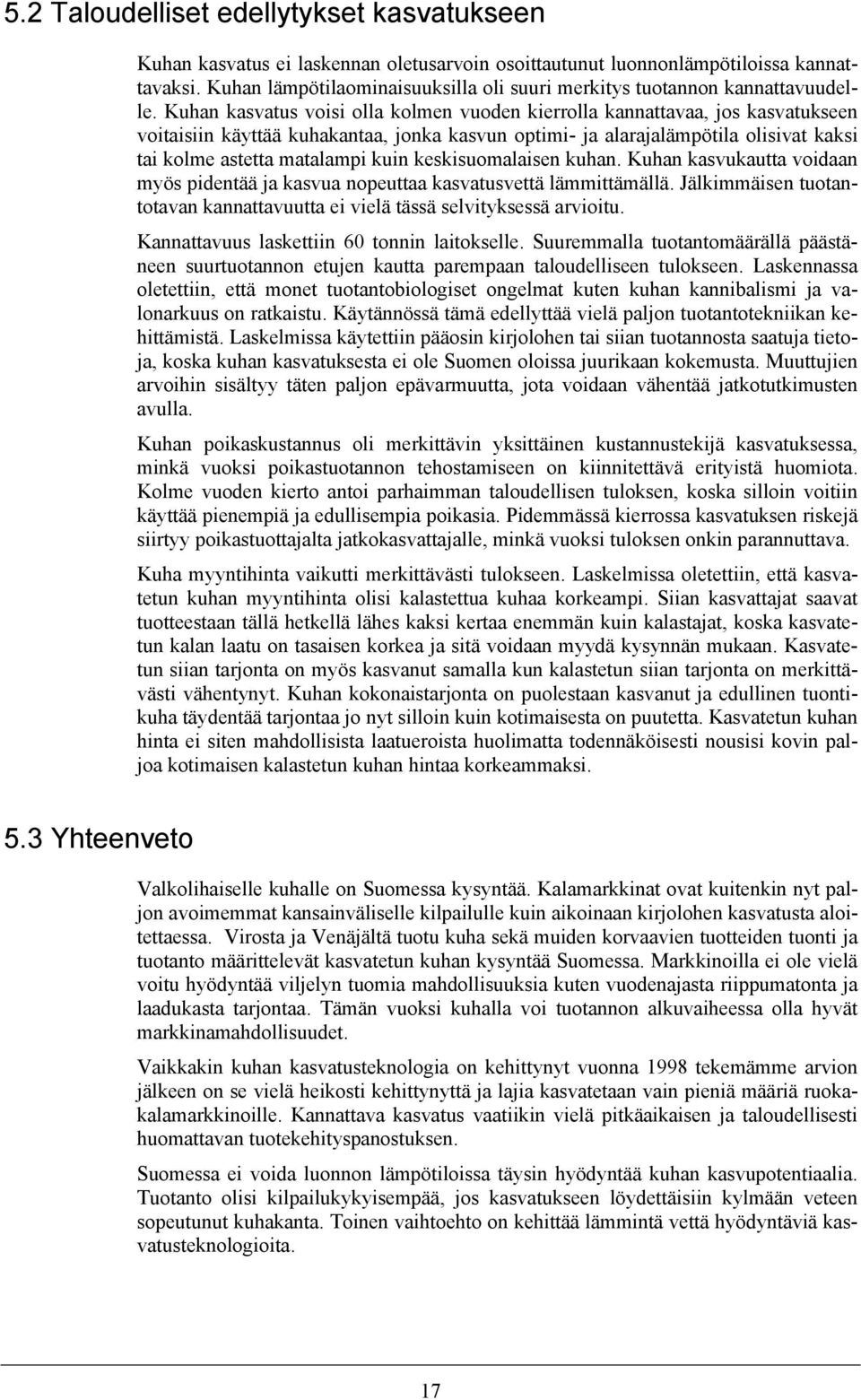 5.2 Taloudelliset edellytykset kasvatukseen

Kuhan kasvatus ei laskennan oletusarvoin osoittautunut luonnonlämpötiloissa kannattavaksi. Kuhan lämpötilaominaisuuksilla oli suuri merkitys tuotannon kannattavuudelle. Kuhan kasvatus voisi olla kolmen vuoden kierrolla kannattavaa, jos kasvatukseen voitaisiin käyttää kuhakantaa, jonka kasvun optimi- ja alarajalämpötila olisivat kaksi tai kolme astetta matalampi kuin keskisuomalaisen kuhan. Kuhan kasvukautta voidaan myös pidentää ja kasvua nopeuttaa kasvatusvettä lämmittämällä. Jälkimmäisen tuotantotavan kannattavuutta ei vielä tässä selvityksessä arvioitu.

Kannattavuus laskettiin 60 tonnin laitokselle. Suuremmalla tuotantomäärällä päästäneen suurtuotannon etujen kautta parempaan taloudelliseen tulokseen. Laskennassa oletettiin, että monet tuotantobiologiset ongelmat kuten kuhan kannibalismi ja valonarkuus on ratkaistu. Käytännössä tämä edellyttää vielä paljon tuotantotekniikan kehittämistä. Laskelmissa käytettiin pääosin kirjolohen tai siian tuotannosta saatuja tietoja, koska kuhan kasvatuksesta ei ole Suomen oloissa juurikaan kokemusta. Muuttujien arvoihin sisältyy täten paljon epävarmuutta, jota voidaan vähentää jatkotutkimusten avulla.

Kuhan poikaskustannus oli merkittävin yksittäinen kustannustekijä kasvatuksessa, minkä vuoksi poikastuotannon tehostamiseen on kiinnitettävä erityistä huomiota. Kolme vuoden kierto antoi parhaimman taloudellisen tuloksen, koska silloin voitiin käyttää pienempiä ja edullisempia poikasia. Pidemmässä kierrossa kasvatuksen riskejä siirtyy poikastuottajalta jatkokasvattajalle, minkä vuoksi tuloksen onkin parannuttava.

Kuha myyntihinta vaikutti merkittävästi tulokseen. Laskelmissa oletettiin, että kasvatetun kuhan myyntihinta olisi kalastettua kuhaa korkeampi. Siian kasvattajat saavat tuotteestaan tällä hetkellä lähes kaksi kertaa enemmän kuin kalastajat, koska kasvatetun kalan laatu on tasaisen korkea ja sitä voidaan myydä kysynnän mukaan. Kasvatetun siian tarjonta on myös kasvanut samalla kun kalastetun siian tarjonta on merkittävästi vähentynyt. Kuhan kokonaistarjonta on puolestaan kasvanut ja edullinen tuontikuha täydentää tarjontaa jo nyt silloin kuin kotimaisesta on puutetta. Kasvatetun kuhan hinta ei siten mahdollisista laatueroista huolimatta todennäköisesti nousisi kovin paljoa kotimaisen kalastetun kuhan hintaa korkeammaksi.

5.3 Yhteenveto

Valkolihaiselle kuhalle on Suomessa kysyntää. Kalamarkkinat ovat kuitenkin nyt paljon avoimemmat kansainväliselle kilpailulle kuin aikoinaan kirjolohen kasvatusta aloitettaessa. Virosta ja Venäjältä tuotu kuha sekä muiden korvaavien tuotteiden tuonti ja tuotanto määrittelevät kasvatetun kuhan kysyntää Suomessa. Markkinoilla ei ole vielä voitu hyödyntää viljelyn tuomia mahdollisuuksia kuten vuodenajasta riippumatonta ja laadukasta tarjontaa. Tämän vuoksi kuhalla voi tuotannon alkuvaiheessa olla hyvät markkinamahdollisuudet.

Vaikkakin kuhan kasvatusteknologia on kehittynyt vuonna 1998 tekemämme arvion jälkeen on se vielä heikosti kehittynyttä ja lajia kasvatetaan vain pieniä määriä ruokakalamarkkinoille. Kannattava kasvatus vaatiikin vielä pitkäaikaisen ja taloudellisesti huomattavan tuotekehityspanostuksen.

Suomessa ei voida luonnon lämpötiloissa täysin hyödyntää kuhan kasvupotentiaalia. Tuotanto olisi kilpailukykyisempää, jos kasvatukseen löydettäisiin kylmään veteen sopeutunut kuhakanta. Toinen vaihtoehto on kehittää lämmintä vettä hyödyntäviä kasvatusteknologioita.

17